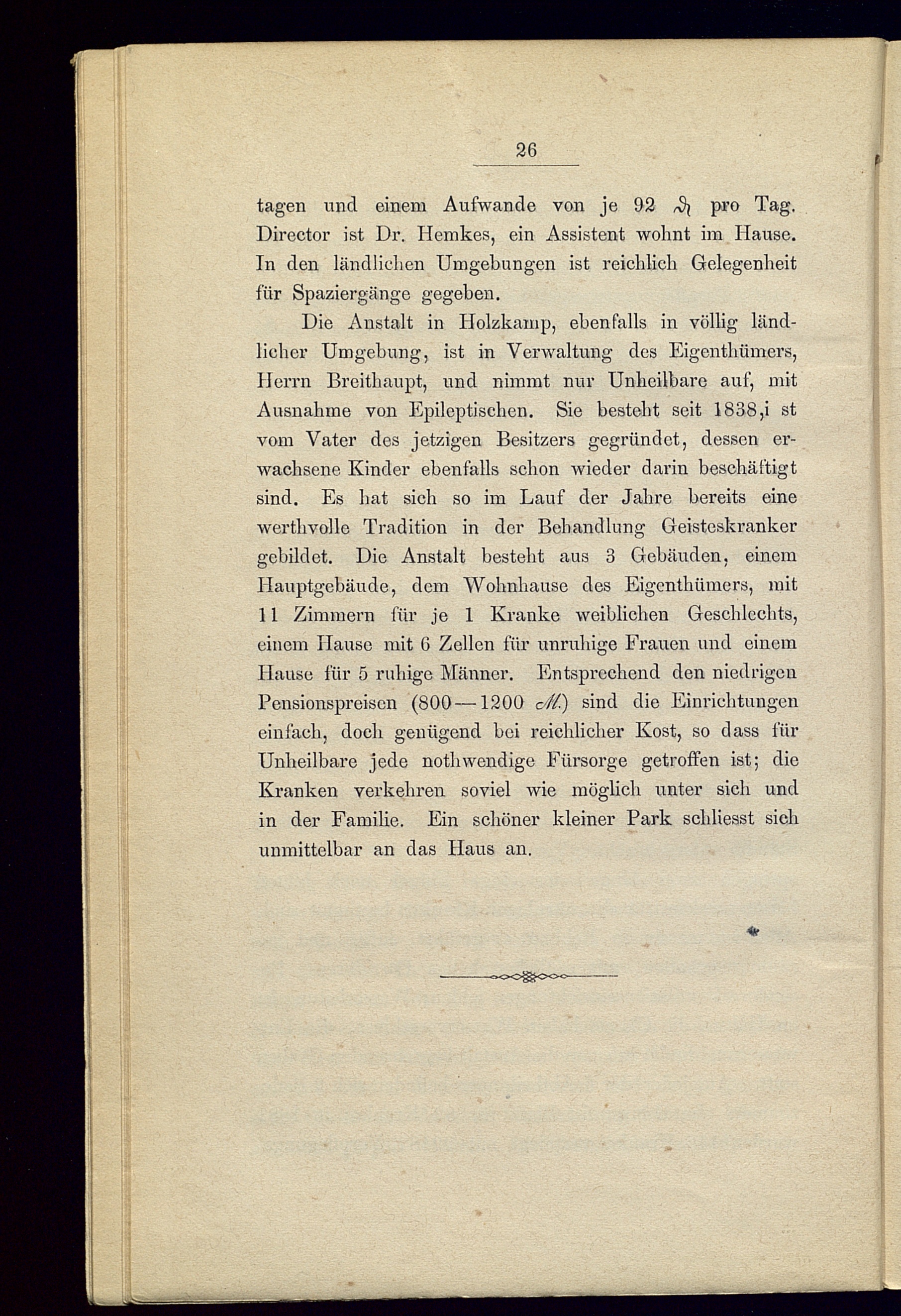 26

tagen und einem Aufwande von je 92 ₰ pro Tag. Director ist Dr. Hemkes, ein Assistent wohnt im Hause. In den ländlichen Umgebungen ist reichlich Gelegenheit für Spaziergänge gegeben.

Die Anstalt in Holzkamp, ebenfalls in völlig ländlicher Umgebung, ist in Verwaltung des Eigenthümers, Herrn Breithaupt, und nimmt nur Unheilbare auf, mit Ausnahme von Epileptischen. Sie besteht seit 1838,i st vom Vater des jetzigen Besitzers gegründet, dessen erwachsene Kinder ebenfalls schon wieder darin beschäftigt sind. Es hat sich so im Lauf der Jahre bereits eine werthvolle Tradition in der Behandlung Geisteskranker gebildet. Die Anstalt besteht aus 3 Gebäuden, einem Hauptgebäude, dem Wohnhause des Eigenthümers, mit 11 Zimmern für je 1 Kranke weiblichen Geschlechts, einem Hause mit 6 Zellen für unruhige Frauen und einem Hause für 5 ruhige Männer. Entsprechend den niedrigen Pensionspreisen (800—1200 ℳ.) sind die Einrichtungen einfach, doch genügend bei reichlicher Kost, so dass für Unheilbare jede nothwendige Fürsorge getroffen ist; die Kranken verkehren soviel wie möglich unter sich und in der Familie. Ein schöner kleiner Park schliesst sich unmittelbar an das Haus an.